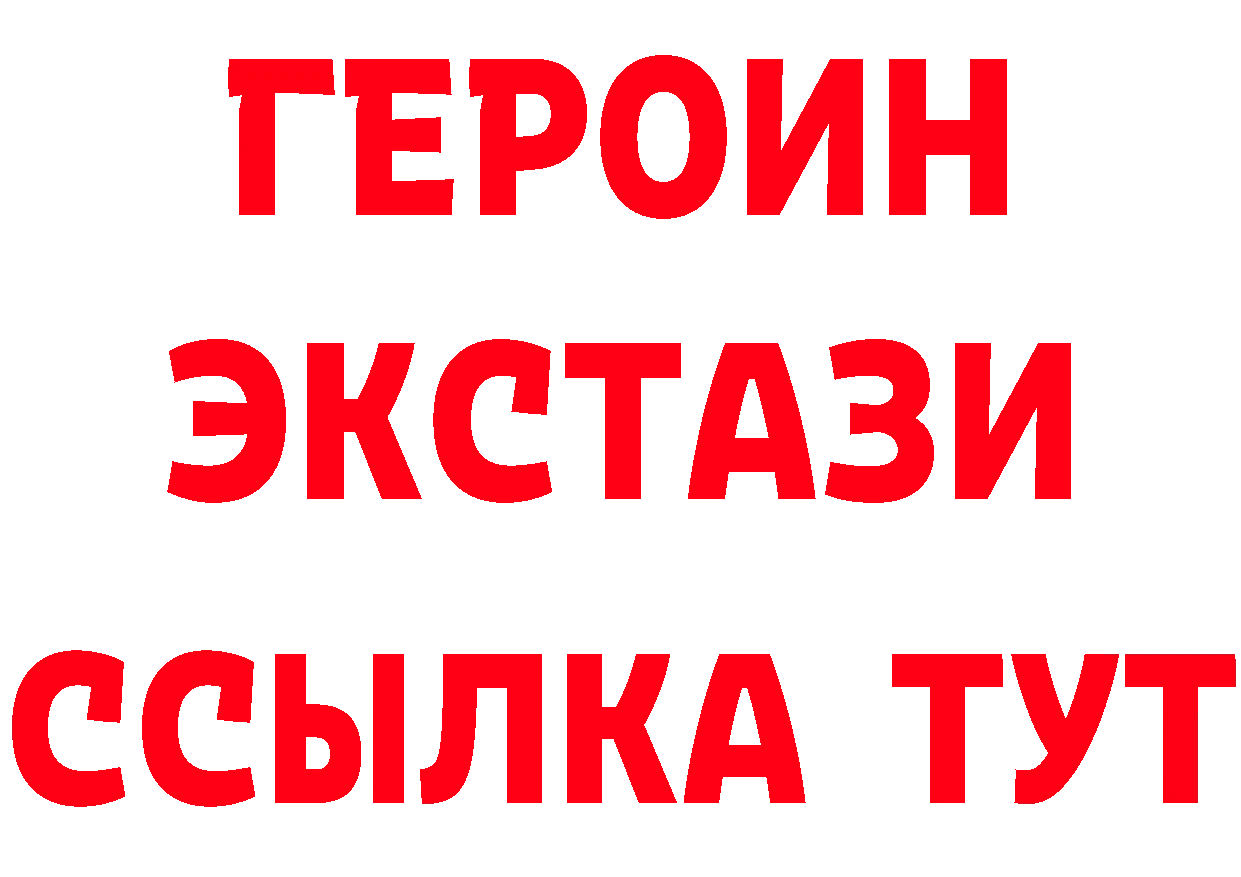 ГЕРОИН
ЭКСТАЗИ
ССЫЛКА ТУТ